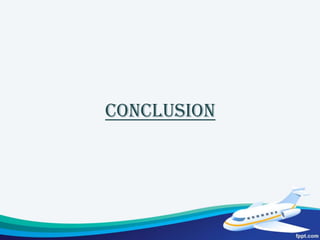 CONCLUSION

fppt.com